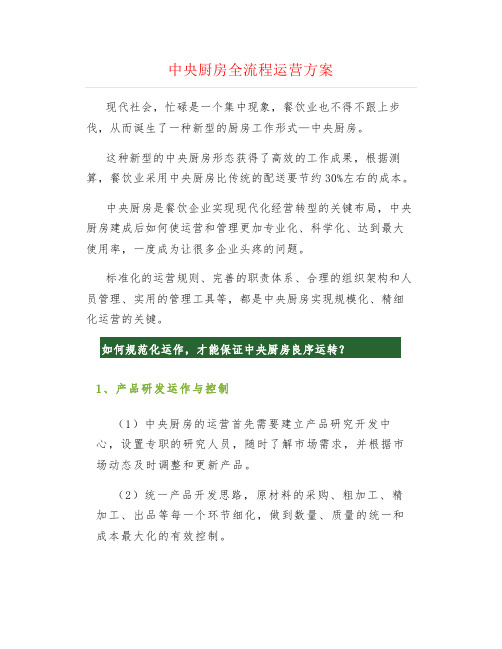 中央厨房全流程运营方案

现代社会，忙碌是一个集中现象，餐饮业也不得不跟上步伐，从而诞生了一种新型的厨房工作形式—中央厨房。

这种新型的中央厨房形态获得了高效的工作成果，根据测算，餐饮业采用中央厨房比传统的配送要节约30%左右的成本。

中央厨房是餐饮企业实现现代化经营转型的关键布局，中央厨房建成后如何使运营和管理更加专业化、科学化、达到最大使用率，一度成为让很多企业头疼的问题。

标准化的运营规则、完善的职责体系、合理的组织架构和人员管理、实用的管理工具等，都是中央厨房实现规模化、精细化运营的关键。

如何规范化运作，才能保证中央厨房良序运转？

1、产品研发运作与控制

（1）中央厨房的运营首先需要建立产品研究开发中心，设置专职的研究人员，随时了解市场需求，并根据市场动态及时调整和更新产品。

（2）统一产品开发思路，原材料的采购、粗加工、精加工、出品等每一个环节细化，做到数量、质量的统一和成本最大化的有效控制。